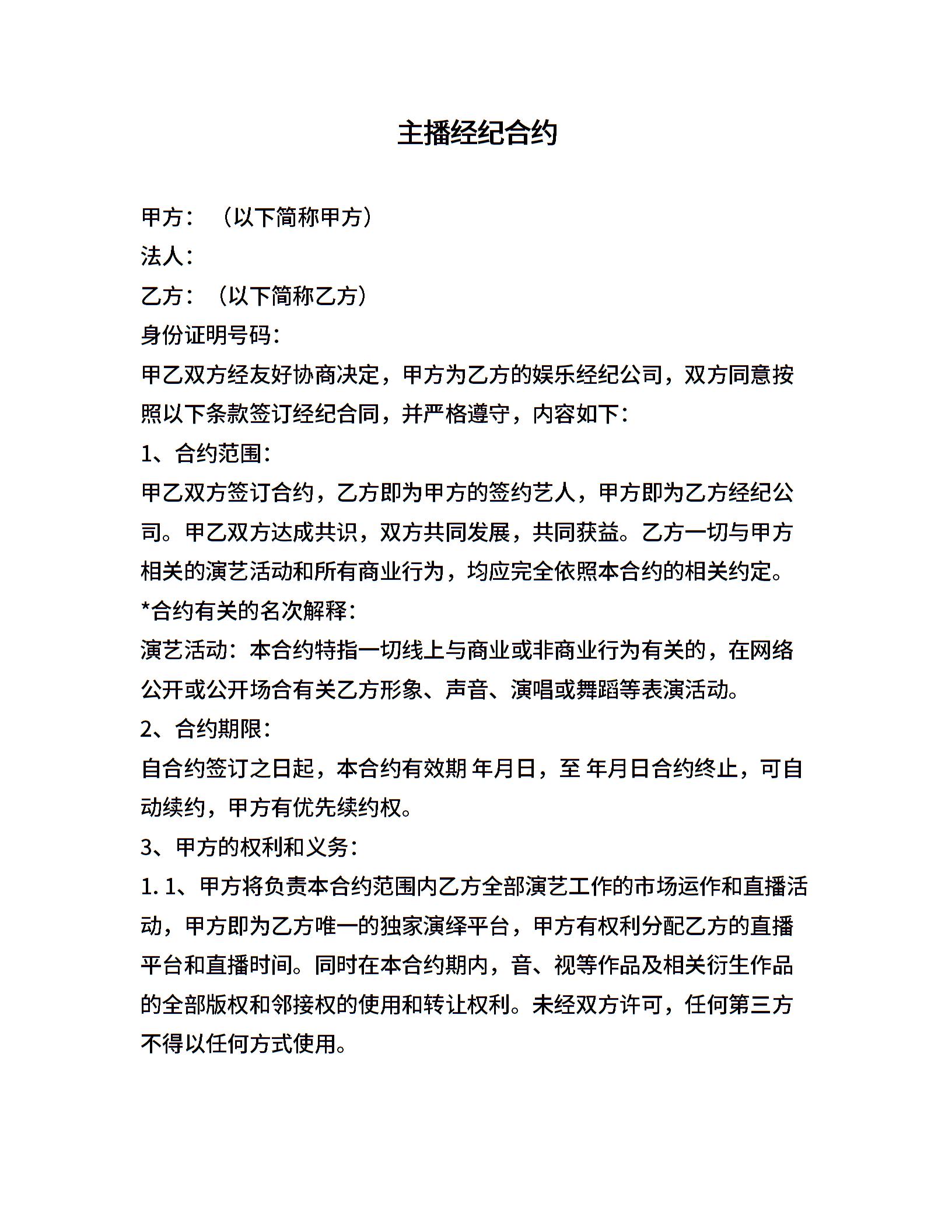 主播经纪合约

甲方：（以下简称甲方）

法人：

乙方：（以下简称乙方）

身份证明号码：

甲乙双方经友好协商决定，甲方为乙方的娱乐经纪公司，双方同意按照以下条款签订经纪合同，并严格遵守，内容如下：

1、合约范围：

甲乙双方签订合约，乙方即为甲方的签约艺人，甲方即为乙方经纪公司。甲乙双方达成共识，双方共同发展，共同获益。乙方一切与甲方相关的演艺活动和所有商业行为，均应完全依照本合约的相关约定。

*合约有关的名次解释：

演艺活动：本合约特指一切线上与商业或非商业行为有关的，在网络公开或公开场合有关乙方形象、声音、演唱或舞蹈等表演活动。

2、合约期限：

自合约签订之日起，本合约有效期 年月日，至 年月日合约终止，可自动续约，甲方有优先续约权。

3、甲方的权利和义务：

1. 1、甲方将负责本合约范围内乙方全部演艺工作的市场运作和直播活动，甲方即为乙方唯一的独家演绎平台，甲方有权利分配乙方的直播平台和直播时间。同时在本合约期内，音、视等作品及相关衍生作品的全部版权和邻接权的使用和转让权利。未经双方许可，任何第三方不得以任何方式使用。